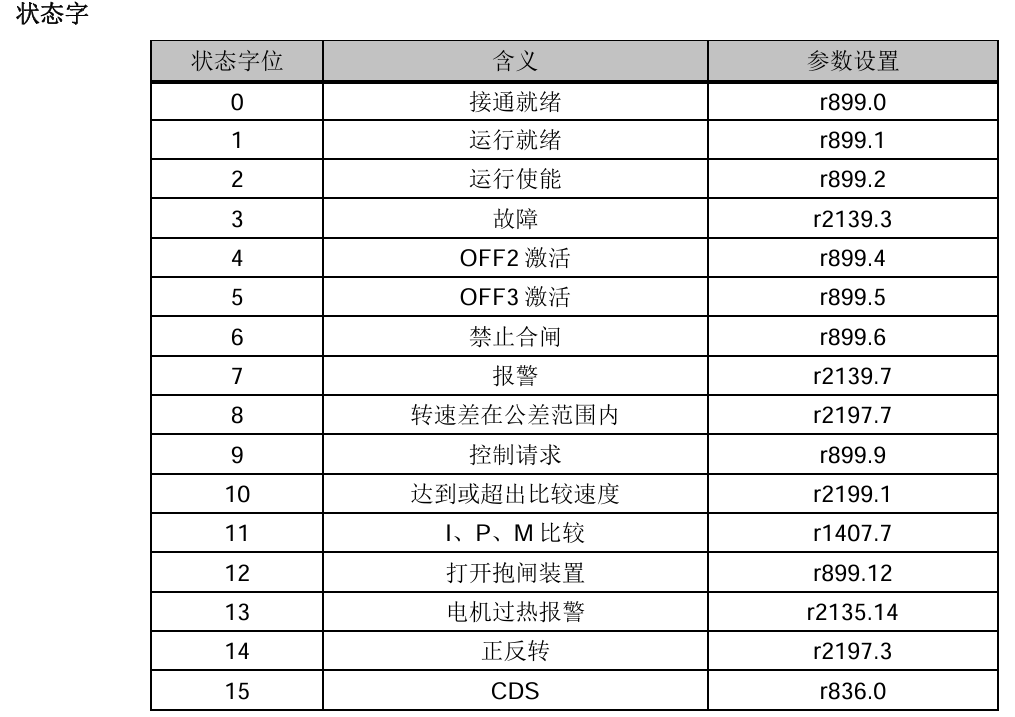 状态字

| 状态字位 | 含义 | 参数设置 |
|---|---|---|
| 0 | 接通就绪 | r899.0 |
| 1 | 运行就绪 | r899.1 |
| 2 | 运行使能 | r899.2 |
| 3 | 故障 | r2139.3 |
| 4 | OFF2激活 | r899.4 |
| 5 | OFF3激活 | r899.5 |
| 6 | 禁止合闸 | r899.6 |
| 7 | 报警 | r2139.7 |
| 8 | 转速差在公差范围内 | r2197.7 |
| 9 | 控制请求 | r899.9 |
| 10 | 达到或超出比较速度 | r2199.1 |
| 11 | I、P、M比较 | r1407.7 |
| 12 | 打开抱闸装置 | r899.12 |
| 13 | 电机过热报警 | r2135.14 |
| 14 | 正反转 | r2197.3 |
| 15 | CDS | r836.0 |